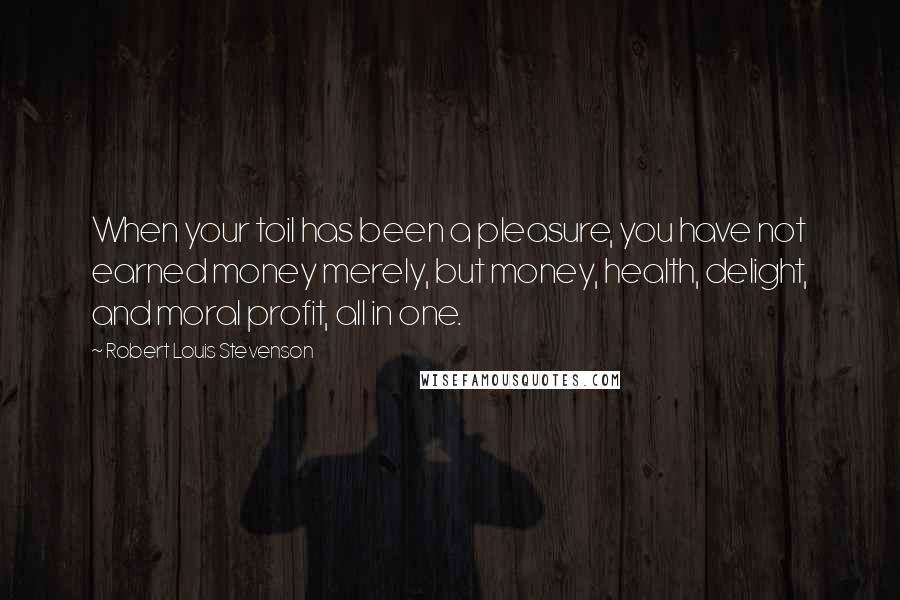 When your toil has been a pleasure, you have not earned money merely, but money, health, delight, and moral profit, all in one.

~ Robert Louis Stevenson

WISEFAMOUSQUOTES.COM